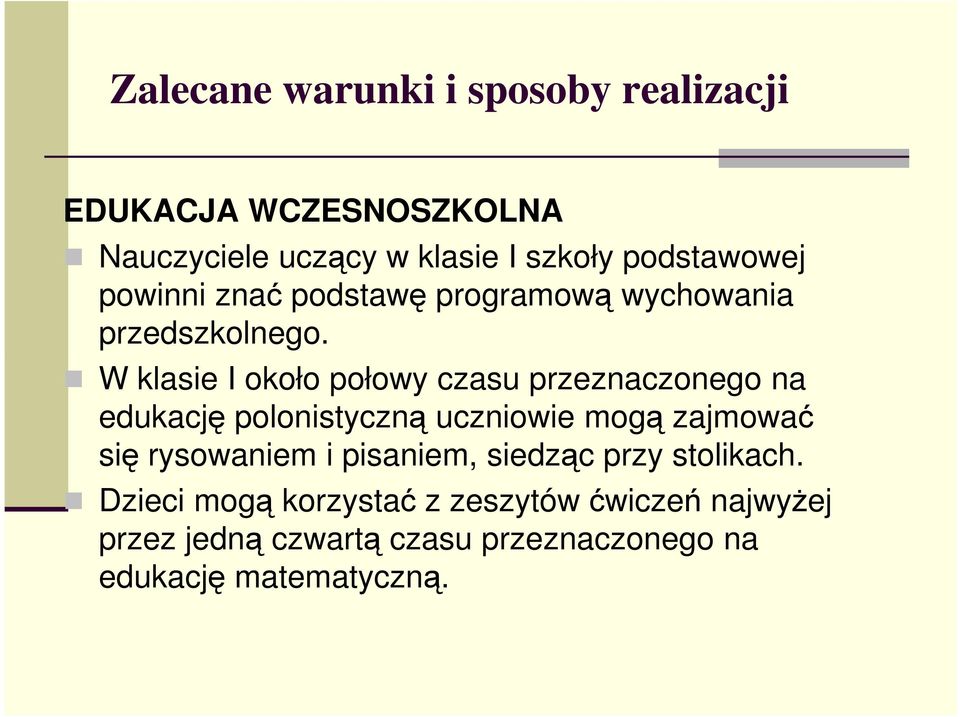 Zalecane warunki i sposoby realizacji

EDUKACJA WCZESNOSZKOLNA

Nauczyciele uczący w klasie I szkoły podstawowej powinni znać podstawę programową wychowania przedszkolnego.

W klasie I około połowy czasu przeznaczonego na edukację polonistyczną uczniowie mogą zajmować się rysowaniem i pisaniem, siedząc przy stolikach.

Dzieci mogą korzystać z zeszytów ćwiczeń najwyżej przez jedną czwartą czasu przeznaczonego na edukację matematyczną.